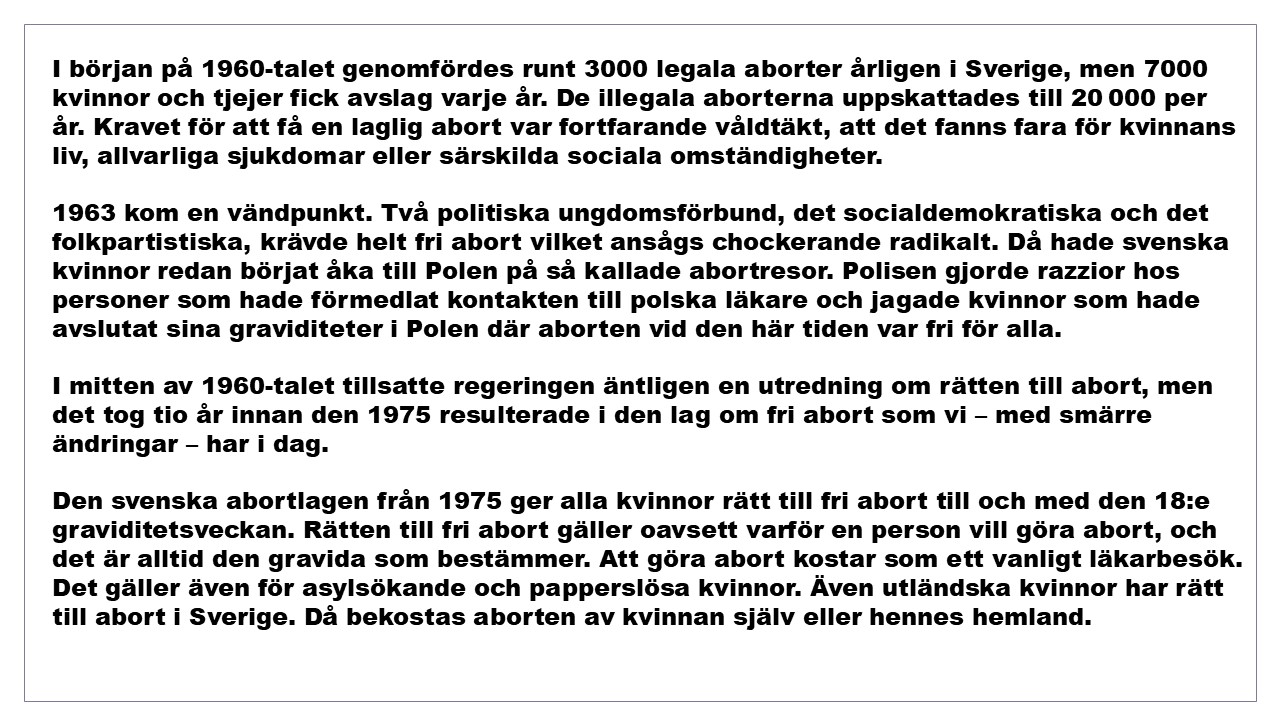 I början på 1960-talet genomfördes runt 3000 legala aborter årligen i Sverige, men 7000 kvinnor och tjejer fick avslag varje år. De illegala aborterna uppskattades till 20 000 per år. Kravet för att få en laglig abort var fortfarande våldtäkt, att det fanns fara för kvinnans liv, allvarliga sjukdomar eller särskilda sociala omständigheter.

1963 kom en vändpunkt. Två politiska ungdomsförbund, det socialdemokratiska och det folkpartistiska, krävde helt fri abort vilket ansågs chockerande radikalt. Då hade svenska kvinnor redan börjat åka till Polen på så kallade abortresor. Polisen gjorde razzior hos personer som hade förmedlat kontakten till polska läkare och jagade kvinnor som hade avslutat sina graviditeter i Polen där aborten vid den här tiden var fri för alla.

I mitten av 1960-talet tillsatte regeringen äntligen en utredning om rätten till abort, men det tog tio år innan den 1975 resulterade i den lag om fri abort som vi – med smärre ändringar – har i dag.

Den svenska abortlagen från 1975 ger alla kvinnor rätt till fri abort till och med den 18:e graviditetsveckan. Rätten till fri abort gäller oavsett varför en person vill göra abort, och det är alltid den gravida som bestämmer. Att göra abort kostar som ett vanligt läkarbesök. Det gäller även för asylsökande och papperslösa kvinnor. Även utländska kvinnor har rätt till abort i Sverige. Då bekostas aborten av kvinnan själv eller hennes hemland.